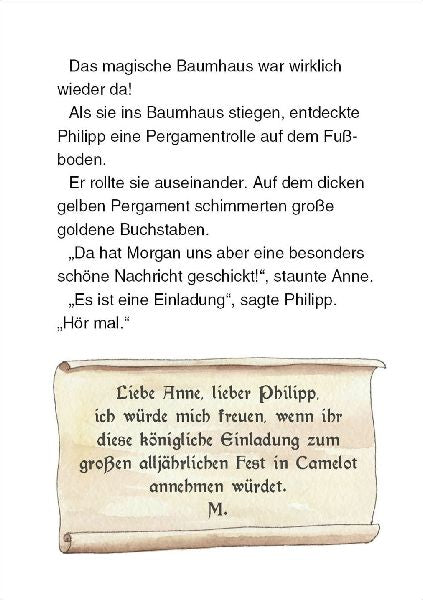 Das magische Baumhaus war wirklich wieder da!

Als sie ins Baumhaus stiegen, entdeckte Philipp eine Pergamentrolle auf dem Fußboden.

Er rollte sie auseinander. Auf dem dicken gelben Pergament schimmerten große goldene Buchstaben.

„Da hat Morgan uns aber eine besonders schöne Nachricht geschickt!“, staunte Anne.

„Es ist eine Einladung“, sagte Philipp. „Hör mal.“

Liebe Anne, lieber Philipp,
ich würde mich freuen, wenn ihr diese königliche Einladung zum großen alljährlichen Fest in Camelot annehmen würdet.
M.